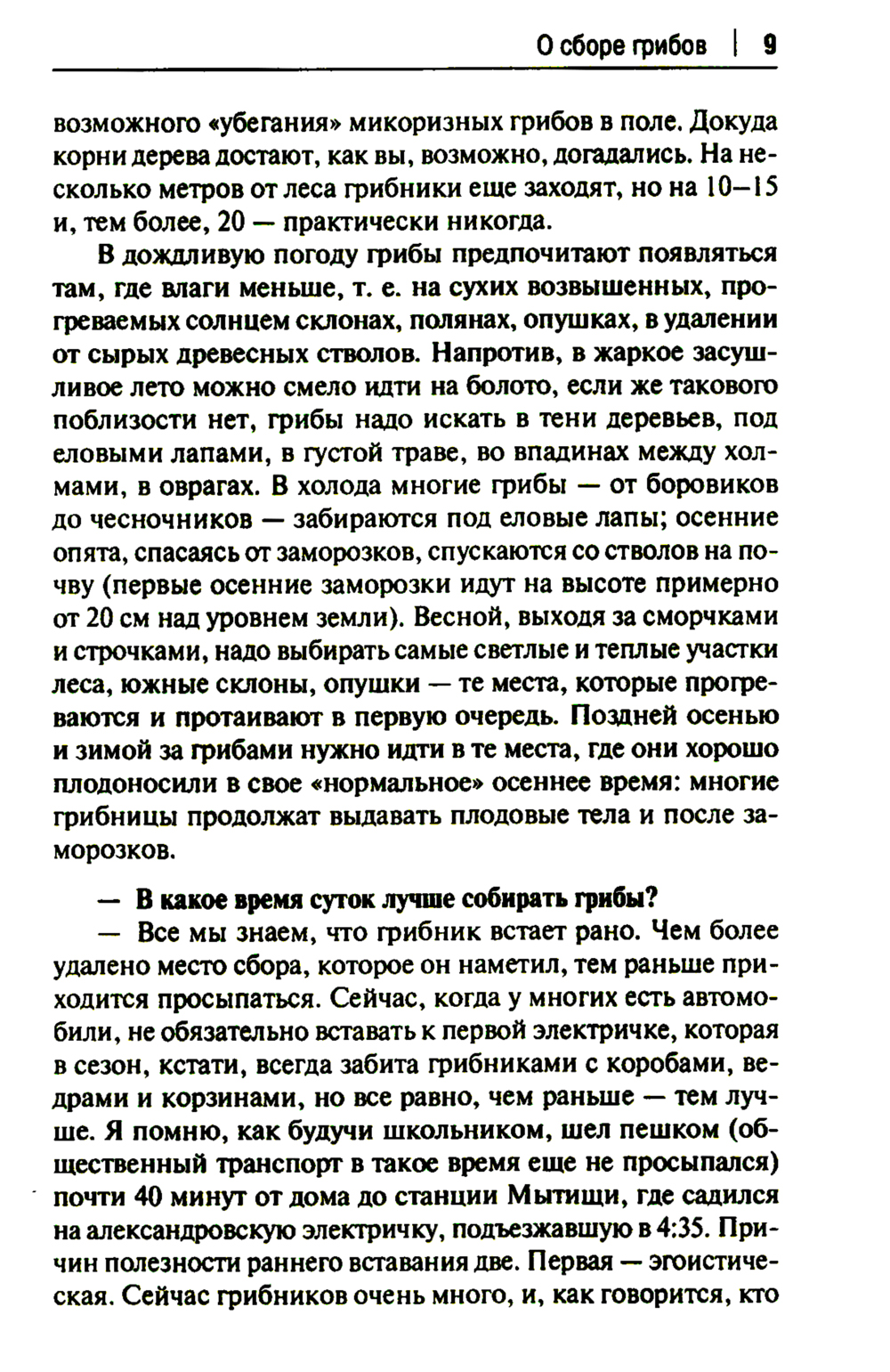 О сборе грибов | 9

возможного «убегания» микоризных грибов в поле. Докуда корни дерева достают, как вы, возможно, догадались. На несколько метров от леса грибники еще заходят, но на 10–15 и, тем более, 20 — практически никогда.

В дождливую погоду грибы предпочитают появляться там, где влаги меньше, т. е. на сухих возвышенных, прогреваемых солнцем склонах, полянах, опушках, в удалении от сырых древесных стволов. Напротив, в жаркое засушливое лето можно смело идти на болото, если же такового поблизости нет, грибы надо искать в тени деревьев, под еловыми лапами, в густой траве, во впадинах между холмами, в оврагах. В холода многие грибы — от боровиков до чесночников — забираются под еловые лапы; осенние опята, спасаясь от заморозков, спускаются со стволов на почву (первые осенние заморозки идут на высоте примерно от 20 см над уровнем земли). Весной, выходя за сморчками и строчками, надо выбирать самые светлые и теплые участки леса, южные склоны, опушки — те места, которые прогреваются и протаивают в первую очередь. Поздней осенью и зимой за грибами нужно идти в те места, где они хорошо плодоносили в свое «нормальное» осеннее время: многие грибницы продолжат выдавать плодовые тела и после заморозков.

— В какое время суток лучше собирать грибы?

— Все мы знаем, что грибник встает рано. Чем более удалено место сбора, которое он наметил, тем раньше приходится просыпаться. Сейчас, когда у многих есть автомобили, не обязательно вставать к первой электричке, которая в сезон, кстати, всегда забита грибниками с коробами, ведрами и корзинами, но все равно, чем раньше — тем лучше. Я помню, как будучи школьником, шел пешком (общественный транспорт в такое время еще не просыпался) почти 40 минут от дома до станции Мытищи, где садился на александровскую электричку, подъезжавшую в 4:35. Причин полезности раннего вставания две. Первая — эгоистическая. Сейчас грибников очень много, и, как говорится, кто